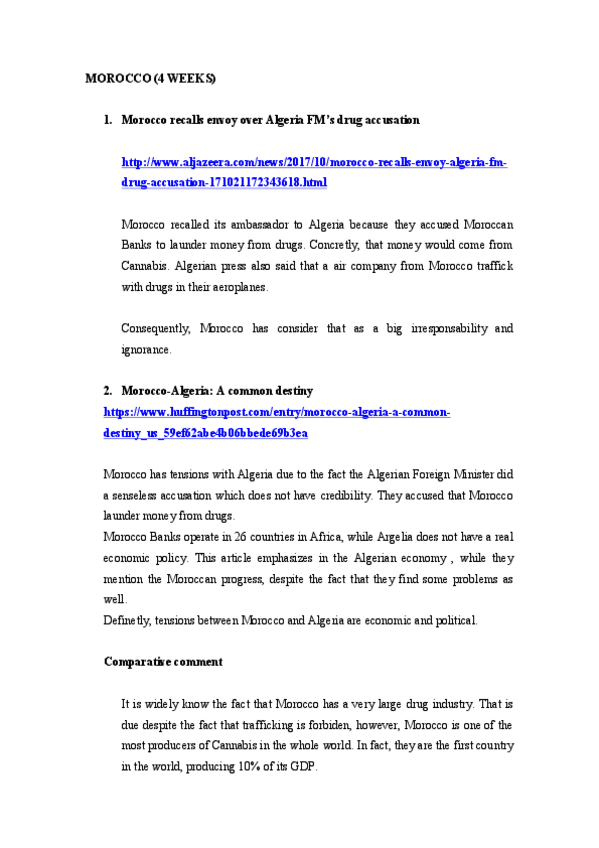 MOROCCO (4 WEEKS)

1. Morocco recalls envoy over Algeria FM's drug accusation

http://www.aljazeera.com/news/2017/10/morocco-recalls-envoy-algeria-fm-drug-accusation-171021172343618.html

Morocco recalled its ambassador to Algeria because they accused Moroccan Banks to launder money from drugs. Concretly, that money would come from Cannabis. Algerian press also said that a air company from Morocco traffick with drugs in their aeroplanes.

Consequently, Morocco has consider that as a big irresponsability and ignorance.

2. Morocco-Algeria: A common destiny
https://www.huffingtonpost.com/entry/morocco-algeria-a-common-destiny_us_59ef62abe4b06bbede69b3ea

Morocco has tensions with Algeria due to the fact the Algerian Foreign Minister did a senseless accusation which does not have credibility. They accused that Morocco launder money from drugs.
Morocco Banks operate in 26 countries in Africa, while Argelia does not have a real economic policy. This article emphasizes in the Algerian economy , while they mention the Moroccan progress, despite the fact that they find some problems as well.
Definetly, tensions between Morocco and Algeria are economic and political.

Comparative comment

It is widely know the fact that Morocco has a very large drug industry. That is due despite the fact that trafficking is forbiden, however, Morocco is one of the most producers of Cannabis in the whole world. In fact, they are the first country in the world, producing 10% of its GDP.